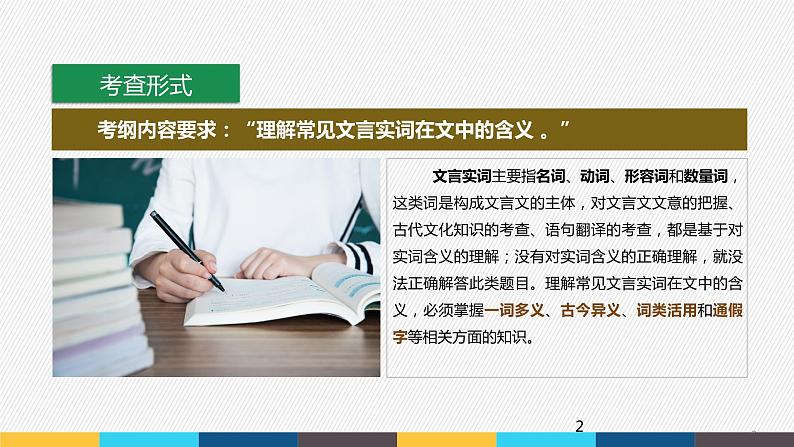 考查形式

考纲内容要求：“理解常见文言实词在文中的含义 。”

文言实词主要指名词、动词、形容词和数量词，这类词是构成文言文的主体，对文言文文意的把握、古代文化知识的考查、语句翻译的考查，都是基于对实词含义的理解；没有对实词含义的正确理解，就没法正确解答此类题目。理解常见文言实词在文中的含义，必须掌握一词多义、古今异义、词类活用和通假字等相关方面的知识。

2